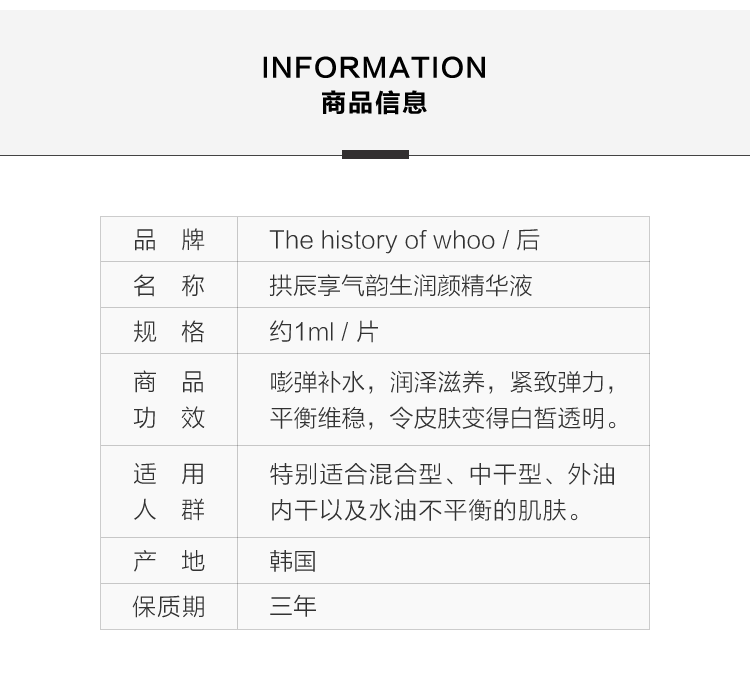 INFORMATION
商品信息

| 品　牌 | The history of whoo / 后 |
|---|---|
| 名　称 | 拱辰享气韵生润颜精华液 |
| 规　格 | 约1ml / 片 |
| 商　品 功　效 | 嘭弹补水，润泽滋养，紧致弹力，平衡维稳，令皮肤变得白皙透明。 |
| 适　用 人　群 | 特别适合混合型、中干型、外油内干以及水油不平衡的肌肤。 |
| 产　地 | 韩国 |
| 保质期 | 三年 |